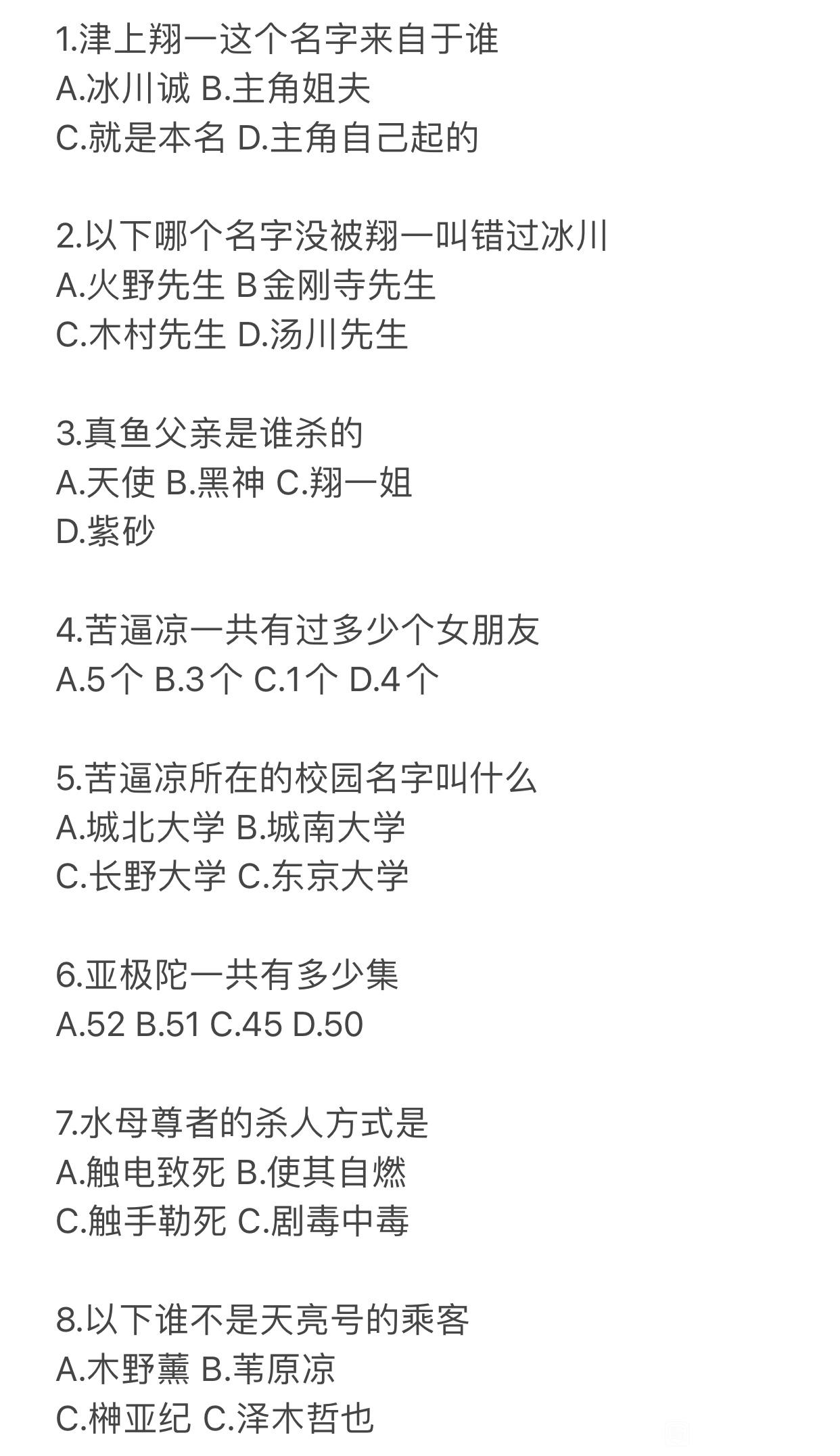 1.津上翔一这个名字来自于谁
A.冰川诚 B.主角姐夫
C.就是本名 D.主角自己起的

2.以下哪个名字没被翔一叫错过冰川
A.火野先生 B金刚寺先生
C.木村先生 D.汤川先生

3.真鱼父亲是谁杀的
A.天使 B.黑神 C.翔一姐
D.紫砂

4.苦逼凉一共有过多少个女朋友
A.5个 B.3个 C.1个 D.4个

5.苦逼凉所在的校园名字叫什么
A.城北大学 B.城南大学
C.长野大学 C.东京大学

6.亚极陀一共有多少集
A.52 B.51 C.45 D.50

7.水母尊者的杀人方式是
A.触电致死 B.使其自燃
C.触手勒死 C.剧毒中毒

8.以下谁不是天亮号的乘客
A.木野薰 B.苇原凉
C.榊亚纪 C.泽木哲也